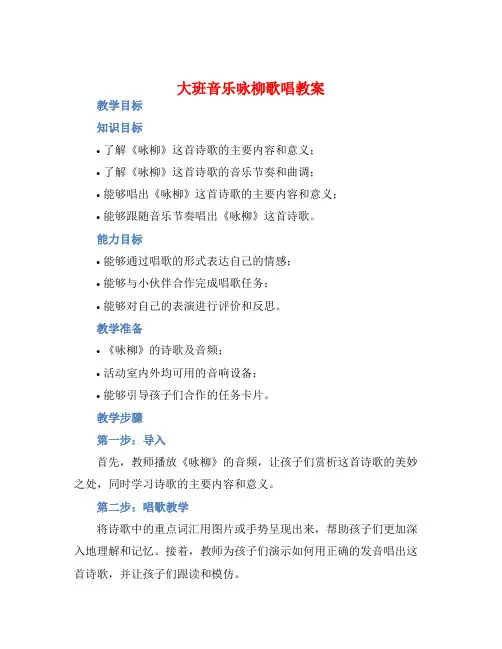 大班音乐咏柳歌唱教案

教学目标

知识目标

• 了解《咏柳》这首诗歌的主要内容和意义；

• 了解《咏柳》这首诗歌的音乐节奏和曲调；

• 能够唱出《咏柳》这首诗歌的主要内容和意义；

• 能够跟随音乐节奏唱出《咏柳》这首诗歌。

能力目标

• 能够通过唱歌的形式表达自己的情感；

• 能够与小伙伴合作完成唱歌任务；

• 能够对自己的表演进行评价和反思。

教学准备

• 《咏柳》的诗歌及音频；

• 活动室内外均可用的音响设备；

• 能够引导孩子们合作的任务卡片。

教学步骤

第一步：导入

首先，教师播放《咏柳》的音频，让孩子们赏析这首诗歌的美妙之处，同时学习诗歌的主要内容和意义。

第二步：唱歌教学

将诗歌中的重点词汇用图片或手势呈现出来，帮助孩子们更加深入地理解和记忆。接着，教师为孩子们演示如何用正确的发音唱出这首诗歌，并让孩子们跟读和模仿。